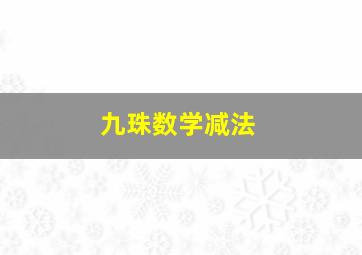 九珠数学减法